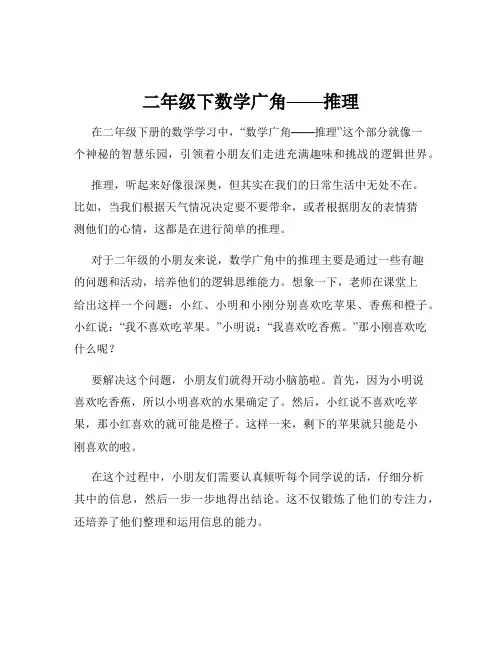 二年级下数学广角——推理

在二年级下册的数学学习中，“数学广角——推理”这个部分就像一个神秘的智慧乐园，引领着小朋友们走进充满趣味和挑战的逻辑世界。

推理，听起来好像很深奥，但其实在我们的日常生活中无处不在。比如，当我们根据天气情况决定要不要带伞，或者根据朋友的表情猜测他们的心情，这都是在进行简单的推理。

对于二年级的小朋友来说，数学广角中的推理主要是通过一些有趣的问题和活动，培养他们的逻辑思维能力。想象一下，老师在课堂上给出这样一个问题：小红、小明和小刚分别喜欢吃苹果、香蕉和橙子。小红说：“我不喜欢吃苹果。”小明说：“我喜欢吃香蕉。”那小刚喜欢吃什么呢？

要解决这个问题，小朋友们就得开动小脑筋啦。首先，因为小明说喜欢吃香蕉，所以小明喜欢的水果确定了。然后，小红说不喜欢吃苹果，那小红喜欢的就可能是橙子。这样一来，剩下的苹果就只能是小刚喜欢的啦。

在这个过程中，小朋友们需要认真倾听每个同学说的话，仔细分析其中的信息，然后一步一步地得出结论。这不仅锻炼了他们的专注力，还培养了他们整理和运用信息的能力。